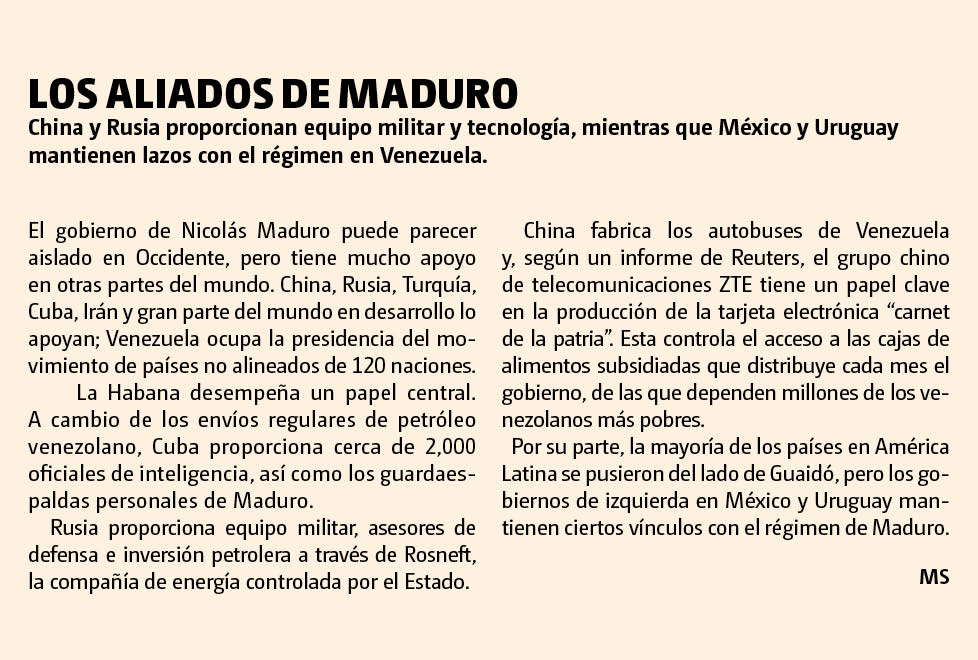 LOS ALIADOS DE MADURO

China y Rusia proporcionan equipo militar y tecnología, mientras que México y Uruguay mantienen lazos con el régimen en Venezuela.

El gobierno de Nicolás Maduro puede parecer aislado en Occidente, pero tiene mucho apoyo en otras partes del mundo. China, Rusia, Turquía, Cuba, Irán y gran parte del mundo en desarrollo lo apoyan; Venezuela ocupa la presidencia del movimiento de países no alineados de 120 naciones.

La Habana desempeña un papel central. A cambio de los envíos regulares de petróleo venezolano, Cuba proporciona cerca de 2,000 oficiales de inteligencia, así como los guardaespaldas personales de Maduro.

Rusia proporciona equipo militar, asesores de defensa e inversión petrolera a través de Rosneft, la compañía de energía controlada por el Estado.

China fabrica los autobuses de Venezuela y, según un informe de Reuters, el grupo chino de telecomunicaciones ZTE tiene un papel clave en la producción de la tarjeta electrónica “carnet de la patria”. Esta controla el acceso a las cajas de alimentos subsidiadas que distribuye cada mes el gobierno, de las que dependen millones de los venezolanos más pobres.

Por su parte, la mayoría de los países en América Latina se pusieron del lado de Guaidó, pero los gobiernos de izquierda en México y Uruguay mantienen ciertos vínculos con el régimen de Maduro.

MS